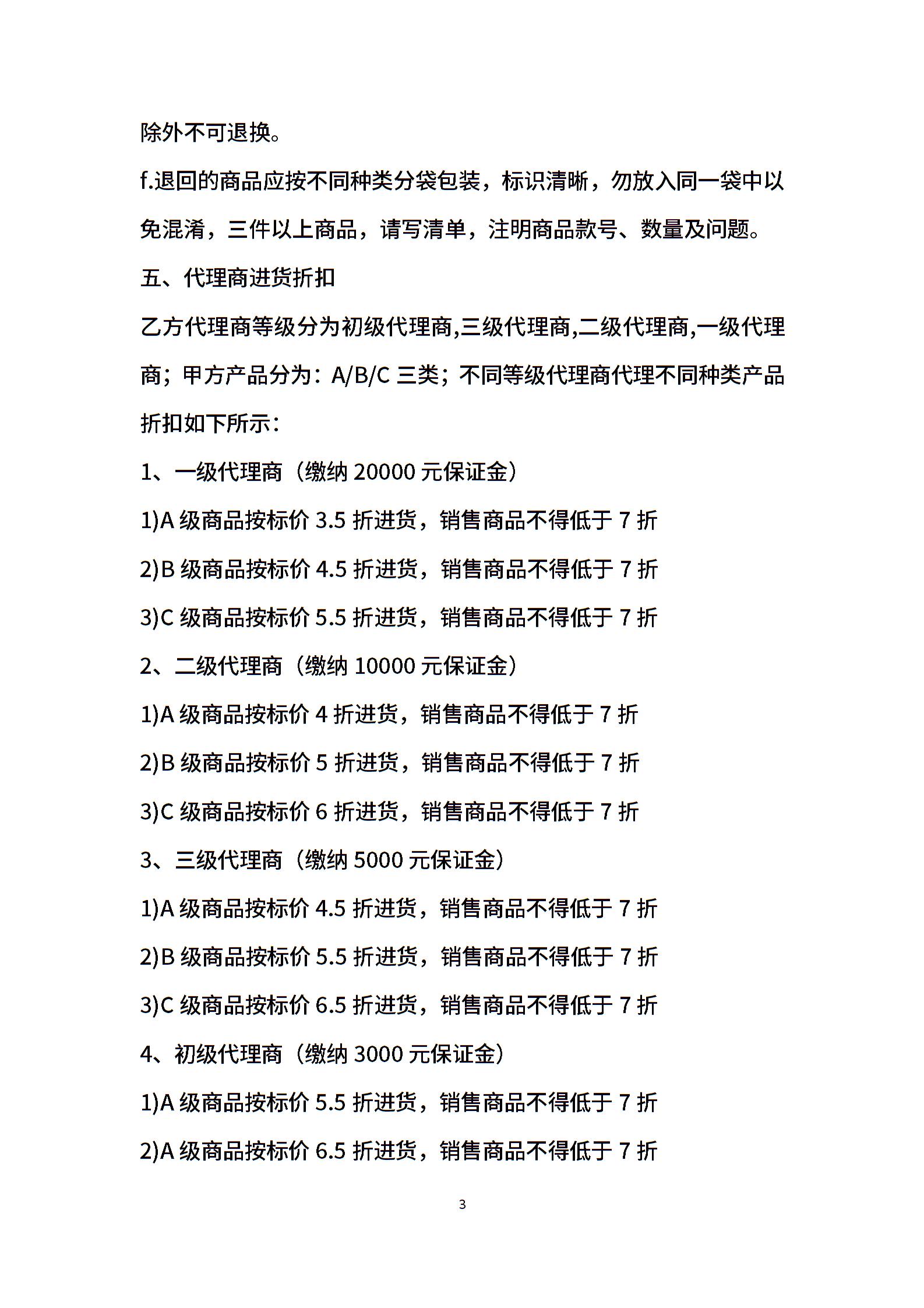 除外不可退换。

f.退回的商品应按不同种类分袋包装，标识清晰，勿放入同一袋中以免混淆，三件以上商品，请写清单，注明商品款号、数量及问题。

五、代理商进货折扣

乙方代理商等级分为初级代理商,三级代理商,二级代理商,一级代理商；甲方产品分为：A/B/C 三类；不同等级代理商代理不同种类产品折扣如下所示：

1、一级代理商（缴纳 20000 元保证金）

1)A 级商品按标价 3.5 折进货，销售商品不得低于 7 折

2)B 级商品按标价 4.5 折进货，销售商品不得低于 7 折

3)C 级商品按标价 5.5 折进货，销售商品不得低于 7 折

2、二级代理商（缴纳 10000 元保证金）

1)A 级商品按标价 4 折进货，销售商品不得低于 7 折

2)B 级商品按标价 5 折进货，销售商品不得低于 7 折

3)C 级商品按标价 6 折进货，销售商品不得低于 7 折

3、三级代理商（缴纳 5000 元保证金）

1)A 级商品按标价 4.5 折进货，销售商品不得低于 7 折

2)B 级商品按标价 5.5 折进货，销售商品不得低于 7 折

3)C 级商品按标价 6.5 折进货，销售商品不得低于 7 折

4、初级代理商（缴纳 3000 元保证金）

1)A 级商品按标价 5.5 折进货，销售商品不得低于 7 折

2)A 级商品按标价 6.5 折进货，销售商品不得低于 7 折

3